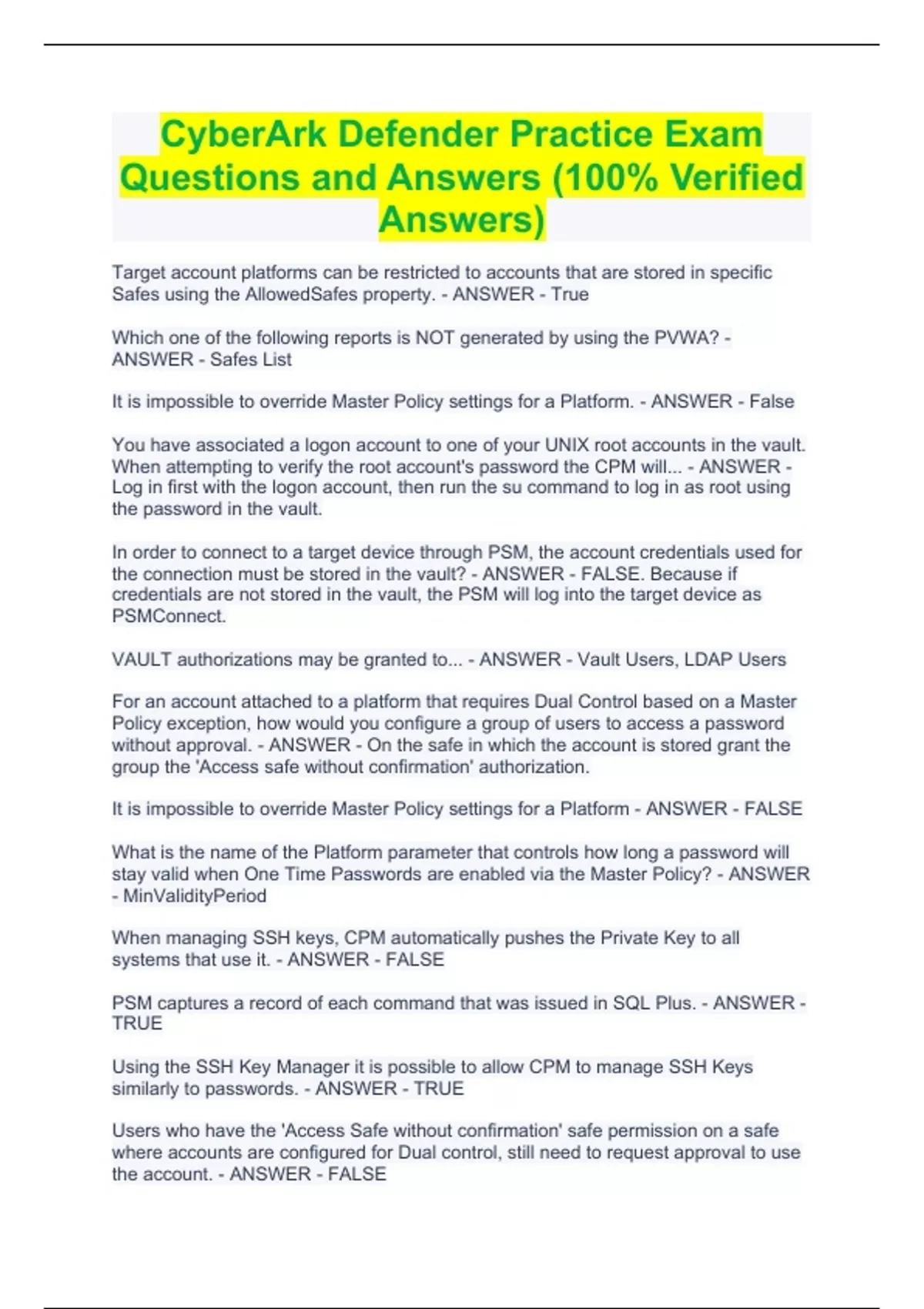 CyberArk Defender Practice Exam Questions and Answers (100% Verified Answers)

Target account platforms can be restricted to accounts that are stored in specific Safes using the AllowedSafes property. - ANSWER - True

Which one of the following reports is NOT generated by using the PVWA? - ANSWER - Safes List

It is impossible to override Master Policy settings for a Platform. - ANSWER - False

You have associated a logon account to one of your UNIX root accounts in the vault. When attempting to verify the root account's password the CPM will... - ANSWER - Log in first with the logon account, then run the su command to log in as root using the password in the vault.

In order to connect to a target device through PSM, the account credentials used for the connection must be stored in the vault? - ANSWER - FALSE. Because if credentials are not stored in the vault, the PSM will log into the target device as PSMConnect.

VAULT authorizations may be granted to... - ANSWER - Vault Users, LDAP Users

For an account attached to a platform that requires Dual Control based on a Master Policy exception, how would you configure a group of users to access a password without approval. - ANSWER - On the safe in which the account is stored grant the group the 'Access safe without confirmation' authorization.

It is impossible to override Master Policy settings for a Platform - ANSWER - FALSE

What is the name of the Platform parameter that controls how long a password will stay valid when One Time Passwords are enabled via the Master Policy? - ANSWER - MinValidityPeriod

When managing SSH keys, CPM automatically pushes the Private Key to all systems that use it. - ANSWER - FALSE

PSM captures a record of each command that was issued in SQL Plus. - ANSWER - TRUE

Using the SSH Key Manager it is possible to allow CPM to manage SSH Keys similarly to passwords. - ANSWER - TRUE

Users who have the 'Access Safe without confirmation' safe permission on a safe where accounts are configured for Dual control, still need to request approval to use the account. - ANSWER - FALSE